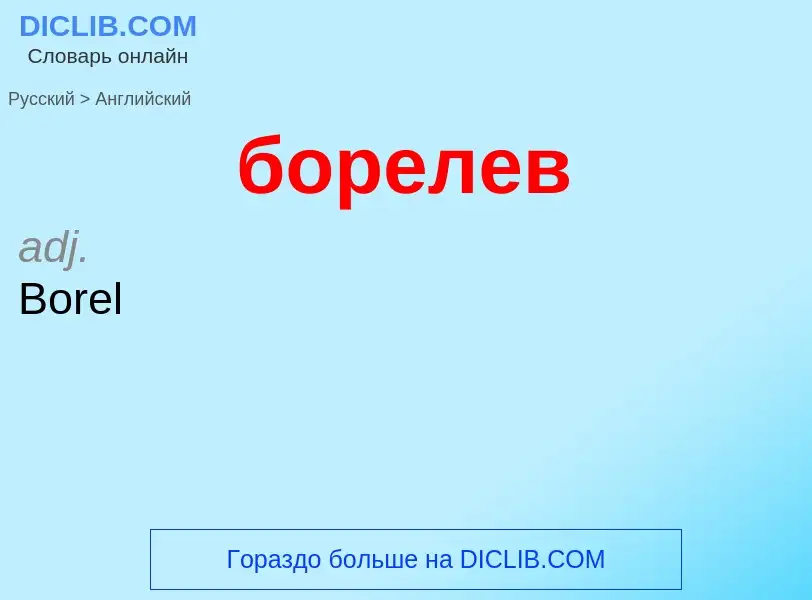 DICLIB.COM
Словарь онлайн

Русский > Английский

борелев

adj.
Borel

Гораздо больше на DICLIB.COM